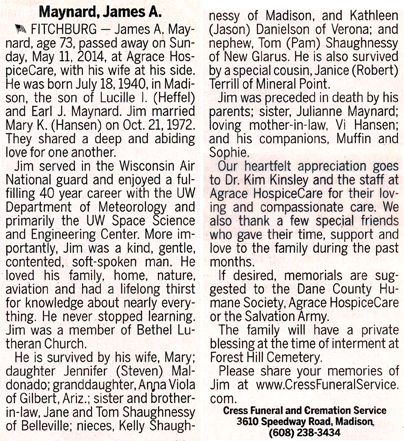 Maynard, James A.

FITCHBURG — James A. Maynard, age 73, passed away on Sunday, May 11, 2014, at Agrace HospiceCare, with his wife at his side. He was born July 18, 1940, in Madison, the son of Lucille I. (Heffel) and Earl J. Maynard. Jim married Mary K. (Hansen) on Oct. 21, 1972. They shared a deep and abiding love for one another.

Jim served in the Wisconsin Air National guard and enjoyed a fulfilling 40 year career with the UW Department of Meteorology and primarily the UW Space Science and Engineering Center. More importantly, Jim was a kind, gentle, contented, soft-spoken man. He loved his family, home, nature, aviation and had a lifelong thirst for knowledge about nearly everything. He never stopped learning. Jim was a member of Bethel Lutheran Church.

He is survived by his wife, Mary; daughter Jennifer (Steven) Maldonado; granddaughter, Anna Viola of Gilbert, Ariz.; sister and brother-in-law, Jane and Tom Shaughnessy of Belleville; nieces, Kelly Shaughnessy of Madison, and Kathleen (Jason) Danielson of Verona; and nephew, Tom (Pam) Shaughnessy of New Glarus. He is also survived by a special cousin, Janice (Robert) Terrill of Mineral Point.

Jim was preceded in death by his parents; sister, Julianne Maynard; loving mother-in-law, Vi Hansen; and his companions, Muffin and Sophie.

Our heartfelt appreciation goes to Dr. Kim Kinsley and the staff at Agrace HospiceCare for their loving and compassionate care. We also thank a few special friends who gave their time, support and love to the family during the past months.

If desired, memorials are suggested to the Dane County Humane Society, Agrace HospiceCare or the Salvation Army.

The family will have a private blessing at the time of interment at Forest Hill Cemetery.

Please share your memories of Jim at www.CressFuneralService.com.

Cress Funeral and Cremation Service
3610 Speedway Road, Madison,
(608) 238-3434